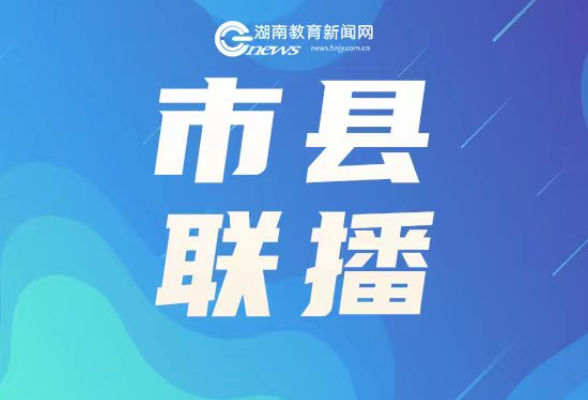 湖南教育新闻网
news
news.hnjy.com.cn

市县
联播